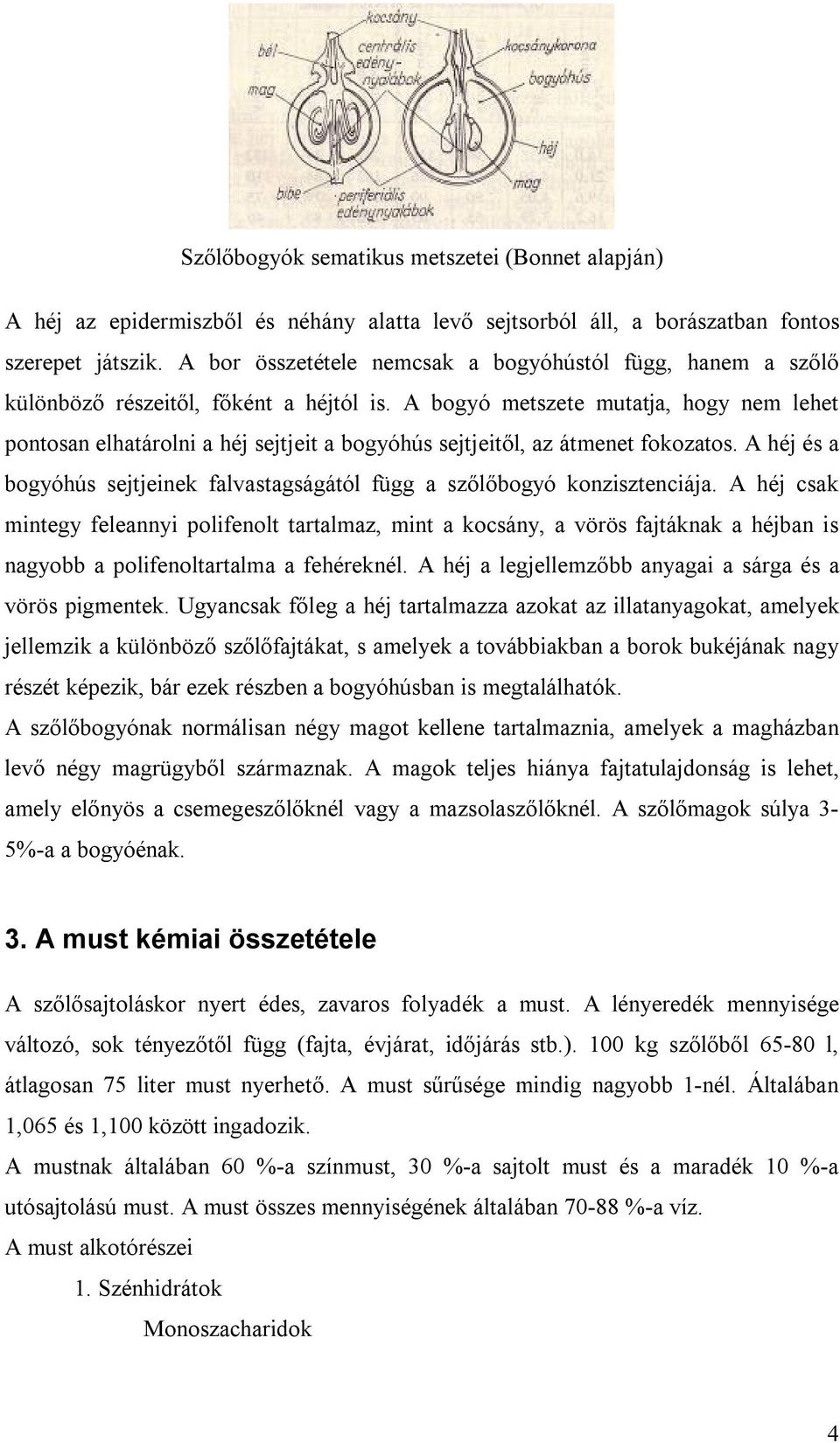 kocsány
bél
centrális edénynyalábok
kocsánykorona
mag
bogyóhús
héj
mag
bibe
periferiális edénynyalábok

Szőlőbogyók sematikus metszetei (Bonnet alapján)

A héj az epidermiszből és néhány alatta levő sejtsorból áll, a borászatban fontos szerepet játszik. A bor összetétele nemcsak a bogyóhústól függ, hanem a szőlő különböző részeitől, főként a héjtól is. A bogyó metszete mutatja, hogy nem lehet pontosan elhatárolni a héj sejtjeit a bogyóhús sejtjeitől, az átmenet fokozatos. A héj és a bogyóhús sejtjeinek falvastagságától függ a szőlőbogyó konzisztenciája. A héj csak mintegy feleannyi polifenolt tartalmaz, mint a kocsány, a vörös fajtáknak a héjban is nagyobb a polifenoltartalma a fehéreknél. A héj a legjellemzőbb anyagai a sárga és a vörös pigmentek. Ugyancsak főleg a héj tartalmazza azokat az illatanyagokat, amelyek jellemzik a különböző szőlőfajtákat, s amelyek a továbbiakban a borok bukéjának nagy részét képezik, bár ezek részben a bogyóhúsban is megtalálhatók.
A szőlőbogyónak normálisan négy magot kellene tartalmaznia, amelyek a magházban levő négy magrügyből származnak. A magok teljes hiánya fajtatulajdonság is lehet, amely előnyös a csemegeszőlőknél vagy a mazsolaszőlőknél. A szőlőmagok súlya 3-5%-a a bogyóénak.

3. A must kémiai összetétele

A szőlősajtoláskor nyert édes, zavaros folyadék a must. A lényeredék mennyisége változó, sok tényezőtől függ (fajta, évjárat, időjárás stb.). 100 kg szőlőből 65-80 l, átlagosan 75 liter must nyerhető. A must sűrűsége mindig nagyobb 1-nél. Általában 1,065 és 1,100 között ingadozik.
A mustnak általában 60 %-a színmust, 30 %-a sajtolt must és a maradék 10 %-a utósajtolású must. A must összes mennyiségének általában 70-88 %-a víz.
A must alkotórészei
1. Szénhidrátok
Monoszacharidok

4